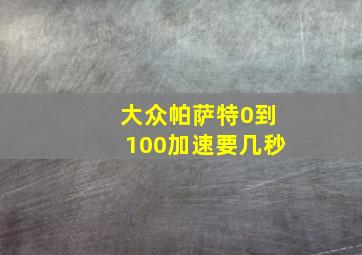 大众帕萨特0到100加速要几秒